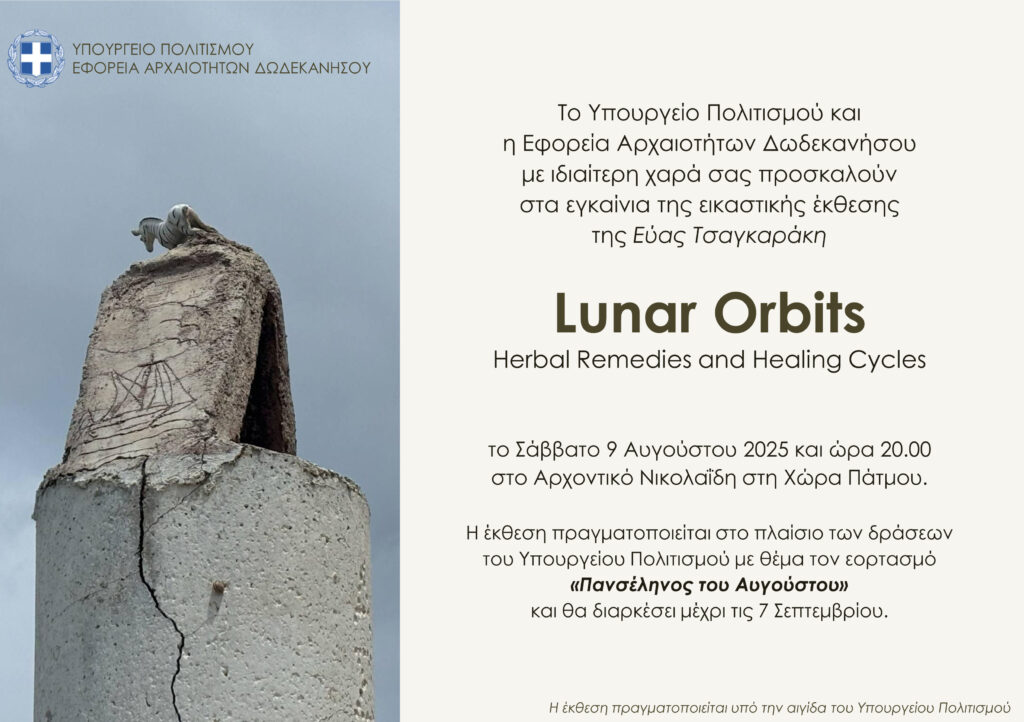 ΥΠΟΥΡΓΕΙΟ ΠΟΛΙΤΙΣΜΟΥ
ΕΦΟΡΕΙΑ ΑΡΧΑΙΟΤΗΤΩΝ ΔΩΔΕΚΑΝΗΣΟΥ

Το Υπουργείο Πολιτισμού και η Εφορεία Αρχαιοτήτων Δωδεκανήσου με ιδιαίτερη χαρά σας προσκαλούν στα εγκαίνια της εικαστικής έκθεσης της Εύας Τσαγκαράκη

Lunar Orbits
Herbal Remedies and Healing Cycles

το Σάββατο 9 Αυγούστου 2025 και ώρα 20.00 στο Αρχοντικό Νικολαΐδη στη Χώρα Πάτμου.

Η έκθεση πραγματοποιείται στο πλαίσιο των δράσεων του Υπουργείου Πολιτισμού με θέμα τον εορτασμό «Πανσέληνος του Αυγούστου» και θα διαρκέσει μέχρι τις 7 Σεπτεμβρίου.

Η έκθεση πραγματοποιείται υπό την αιγίδα του Υπουργείου Πολιτισμού